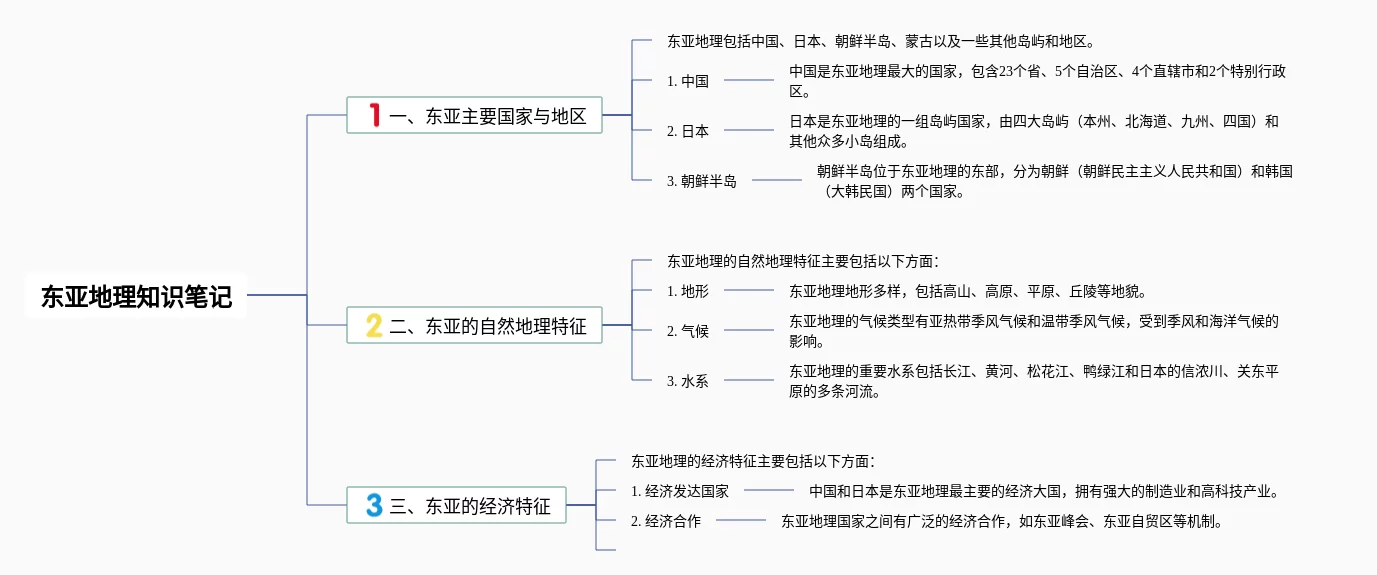 东亚地理知识笔记

1 一、东亚主要国家与地区

东亚地理包括中国、日本、朝鲜半岛、蒙古以及一些其他岛屿和地区。

1. 中国
中国是东亚地理最大的国家，包含23个省、5个自治区、4个直辖市和2个特别行政区。

2. 日本
日本是东亚地理的一组岛屿国家，由四大岛屿（本州、北海道、九州、四国）和其他众多小岛组成。

3. 朝鲜半岛
朝鲜半岛位于东亚地理的东部，分为朝鲜（朝鲜民主主义人民共和国）和韩国（大韩民国）两个国家。

2 二、东亚的自然地理特征

东亚地理的自然地理特征主要包括以下方面：

1. 地形
东亚地理地形多样，包括高山、高原、平原、丘陵等地貌。

2. 气候
东亚地理的气候类型有亚热带季风气候和温带季风气候，受到季风和海洋气候的影响。

3. 水系
东亚地理的重要水系包括长江、黄河、松花江、鸭绿江和日本的信浓川、关东平原的多条河流。

3 三、东亚的经济特征

东亚地理的经济特征主要包括以下方面：

1. 经济发达国家
中国和日本是东亚地理最主要的经济大国，拥有强大的制造业和高科技产业。

2. 经济合作
东亚地理国家之间有广泛的经济合作，如东亚峰会、东亚自贸区等机制。